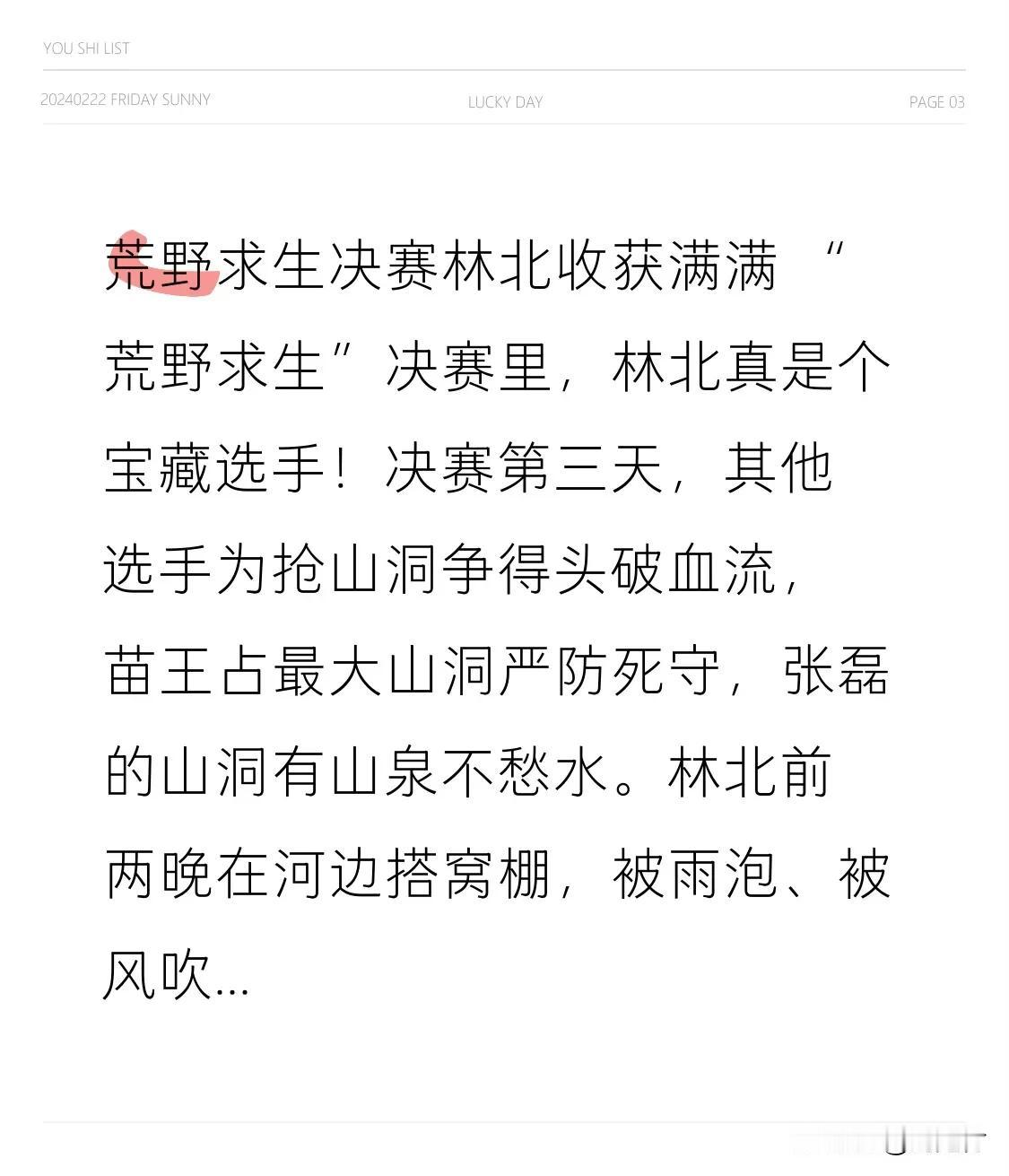 YOU SHI LIST

20240222 FRIDAY SUNNY LUCKY DAY PAGE 03

荒野求生决赛林北收获满满“荒野求生”决赛里，林北真是个宝藏选手！决赛第三天，其他选手为抢山洞争得头破血流，苗王占最大山洞严防死守，张磊的山洞有山泉不愁水。林北前两晚在河边搭窝棚，被雨泡、被风吹...